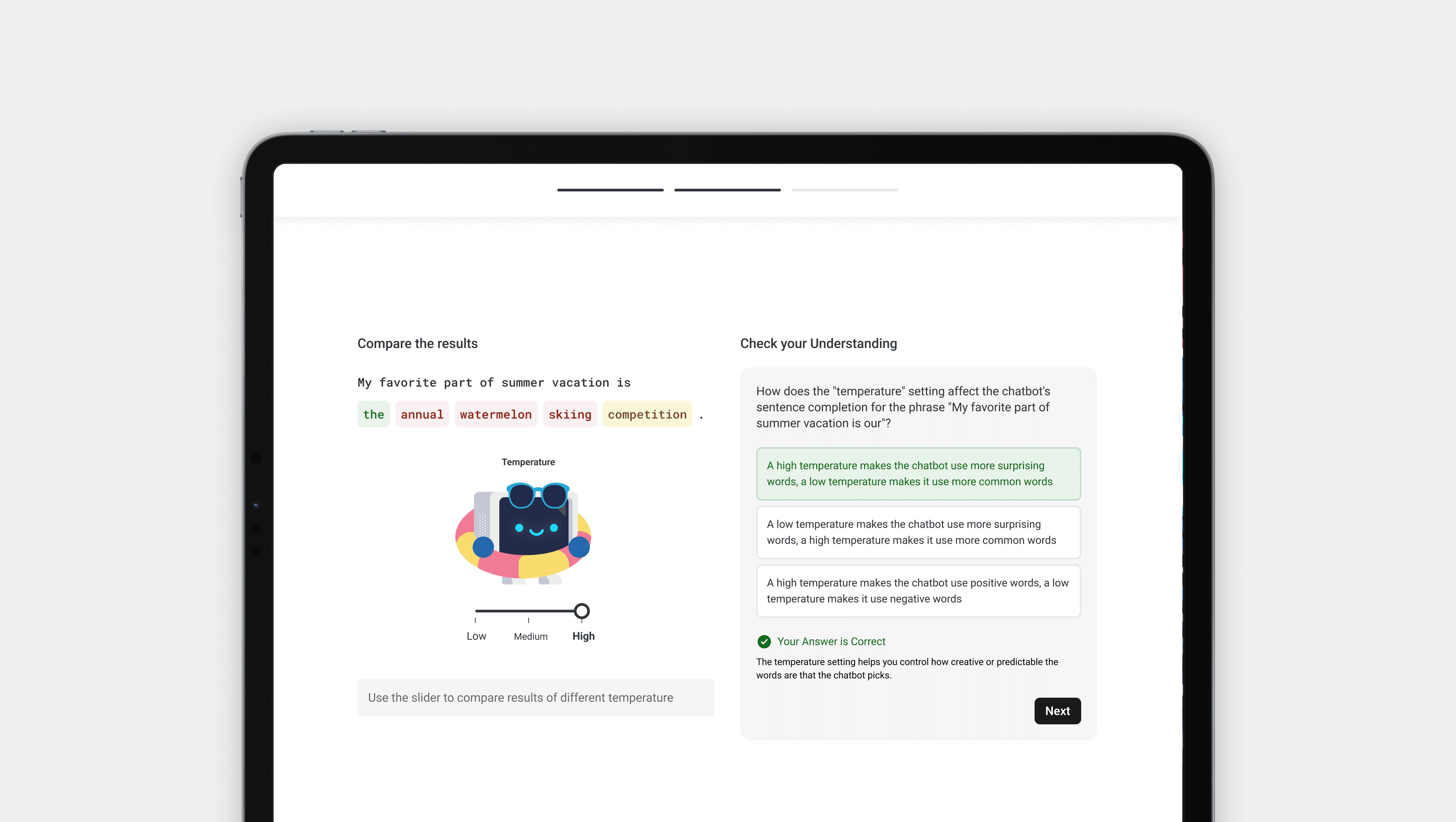 Compare the results

My favorite part of summer vacation is

the annual watermelon skiing competition .

Temperature

Low Medium High

Use the slider to compare results of different temperature

Check your Understanding

How does the "temperature" setting affect the chatbot's sentence completion for the phrase "My favorite part of summer vacation is our"?

A high temperature makes the chatbot use more surprising words, a low temperature makes it use more common words

A low temperature makes the chatbot use more surprising words, a high temperature makes it use more common words

A high temperature makes the chatbot use positive words, a low temperature makes it use negative words

Your Answer is Correct

The temperature setting helps you control how creative or predictable the words are that the chatbot picks.

Next